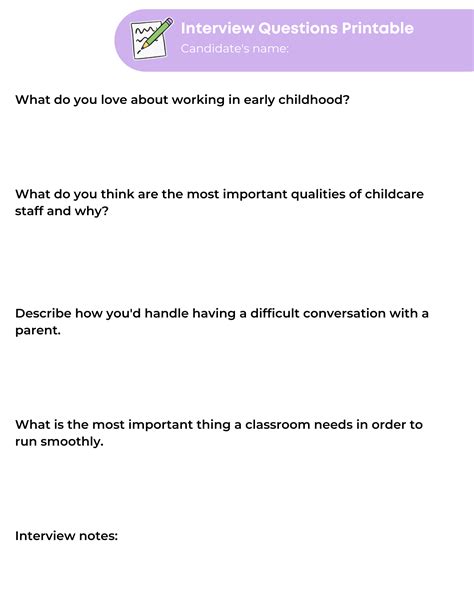 Interview Questions Printable
Candidate's name:

What do you love about working in early childhood?

What do you think are the most important qualities of childcare staff and why?

Describe how you'd handle having a difficult conversation with a parent.

What is the most important thing a classroom needs in order to run smoothly.

Interview notes: